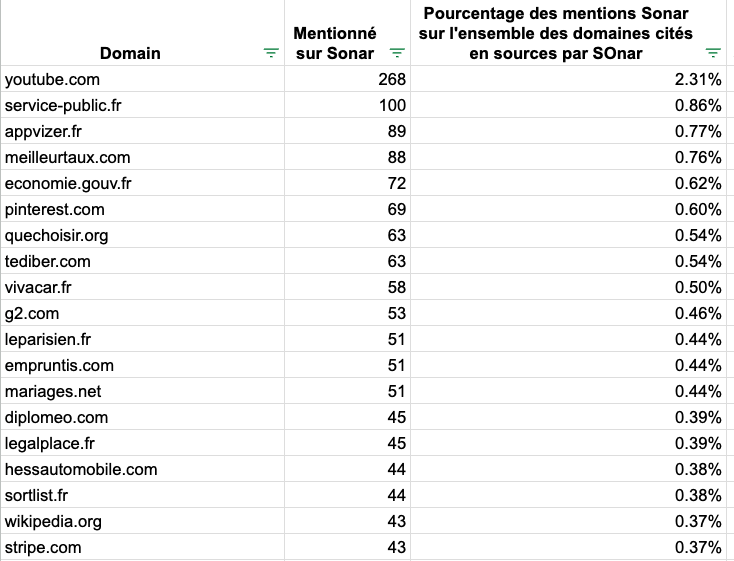 | Domain | Mentionné sur Sonar | Pourcentage des mentions Sonar sur l'ensemble des domaines cités en sources par SOnar |
|---|---|---|
| youtube.com | 268 | 2.31% |
| service-public.fr | 100 | 0.86% |
| appvizer.fr | 89 | 0.77% |
| meilleurtaux.com | 88 | 0.76% |
| economie.gouv.fr | 72 | 0.62% |
| pinterest.com | 69 | 0.60% |
| quechoisir.org | 63 | 0.54% |
| tediber.com | 63 | 0.54% |
| vivacar.fr | 58 | 0.50% |
| g2.com | 53 | 0.46% |
| leparisien.fr | 51 | 0.44% |
| empruntis.com | 51 | 0.44% |
| mariages.net | 51 | 0.44% |
| diplomeo.com | 45 | 0.39% |
| legalplace.fr | 45 | 0.39% |
| hessautomobile.com | 44 | 0.38% |
| sortlist.fr | 44 | 0.38% |
| wikipedia.org | 43 | 0.37% |
| stripe.com | 43 | 0.37% |